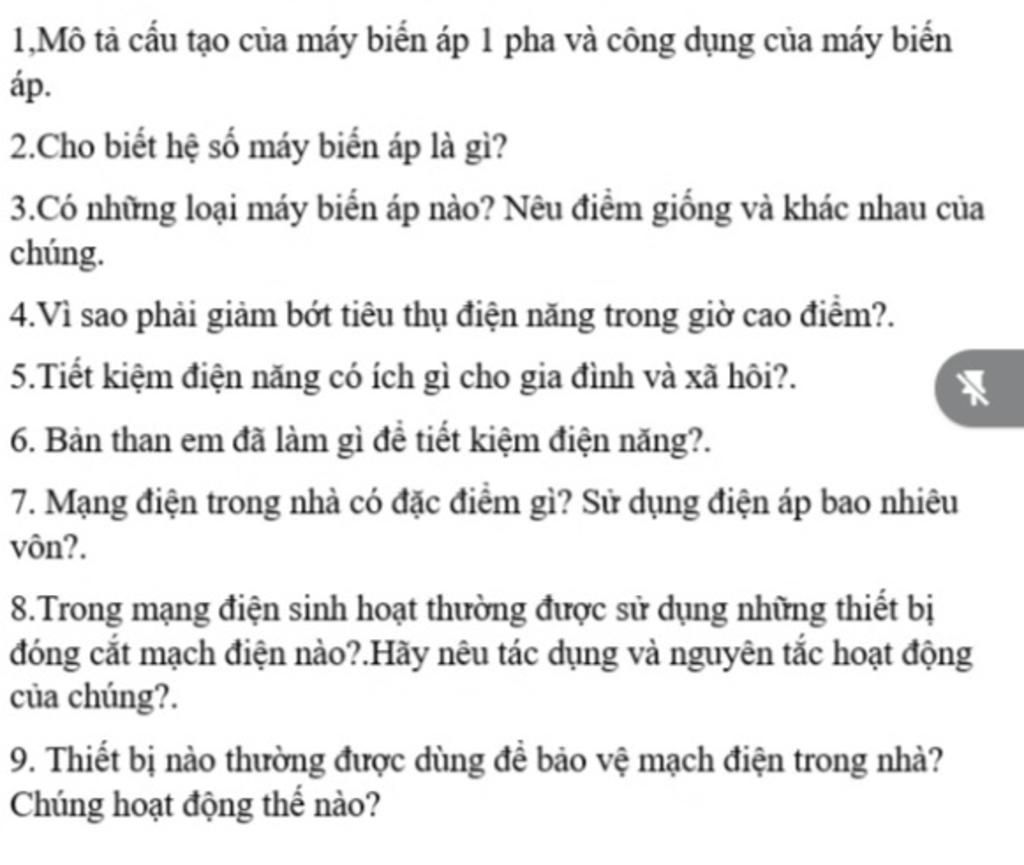 1,Mô tả cấu tạo của máy biến áp 1 pha và công dụng của máy biến áp.

2.Cho biết hệ số máy biến áp là gì?

3.Có những loại máy biến áp nào? Nêu điểm giống và khác nhau của chúng.

4.Vì sao phải giảm bớt tiêu thụ điện năng trong giờ cao điểm?.

5.Tiết kiệm điện năng có ích gì cho gia đình và xã hôi?.

6. Bản than em đã làm gì để tiết kiệm điện năng?.

7. Mạng điện trong nhà có đặc điểm gì? Sử dụng điện áp bao nhiêu vôn?.

8.Trong mạng điện sinh hoạt thường được sử dụng những thiết bị đóng cắt mạch điện nào?.Hãy nêu tác dụng và nguyên tắc hoạt động của chúng?.

9. Thiết bị nào thường được dùng để bảo vệ mạch điện trong nhà? Chúng hoạt động thế nào?